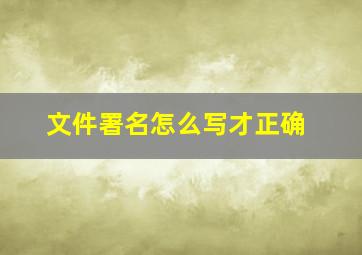 文件署名怎么写才正确